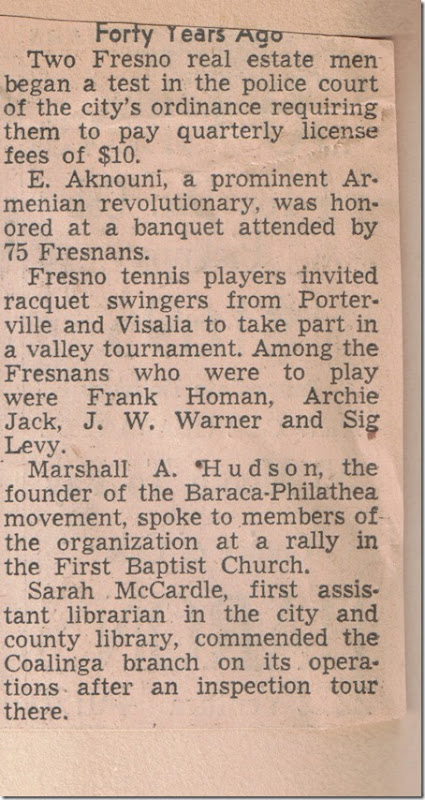 Forty Years Ago

Two Fresno real estate men began a test in the police court of the city's ordinance requiring them to pay quarterly license fees of $10.

E. Aknouni, a prominent Armenian revolutionary, was honored at a banquet attended by 75 Fresnans.

Fresno tennis players invited racquet swingers from Porterville and Visalia to take part in a valley tournament. Among the Fresnans who were to play were Frank Homan, Archie Jack, J. W. Warner and Sig Levy.

Marshall A. Hudson, the founder of the Baraca-Philathea movement, spoke to members of the organization at a rally in the First Baptist Church.

Sarah McCardle, first assistant librarian in the city and county library, commended the Coalinga branch on its operations after an inspection tour there.